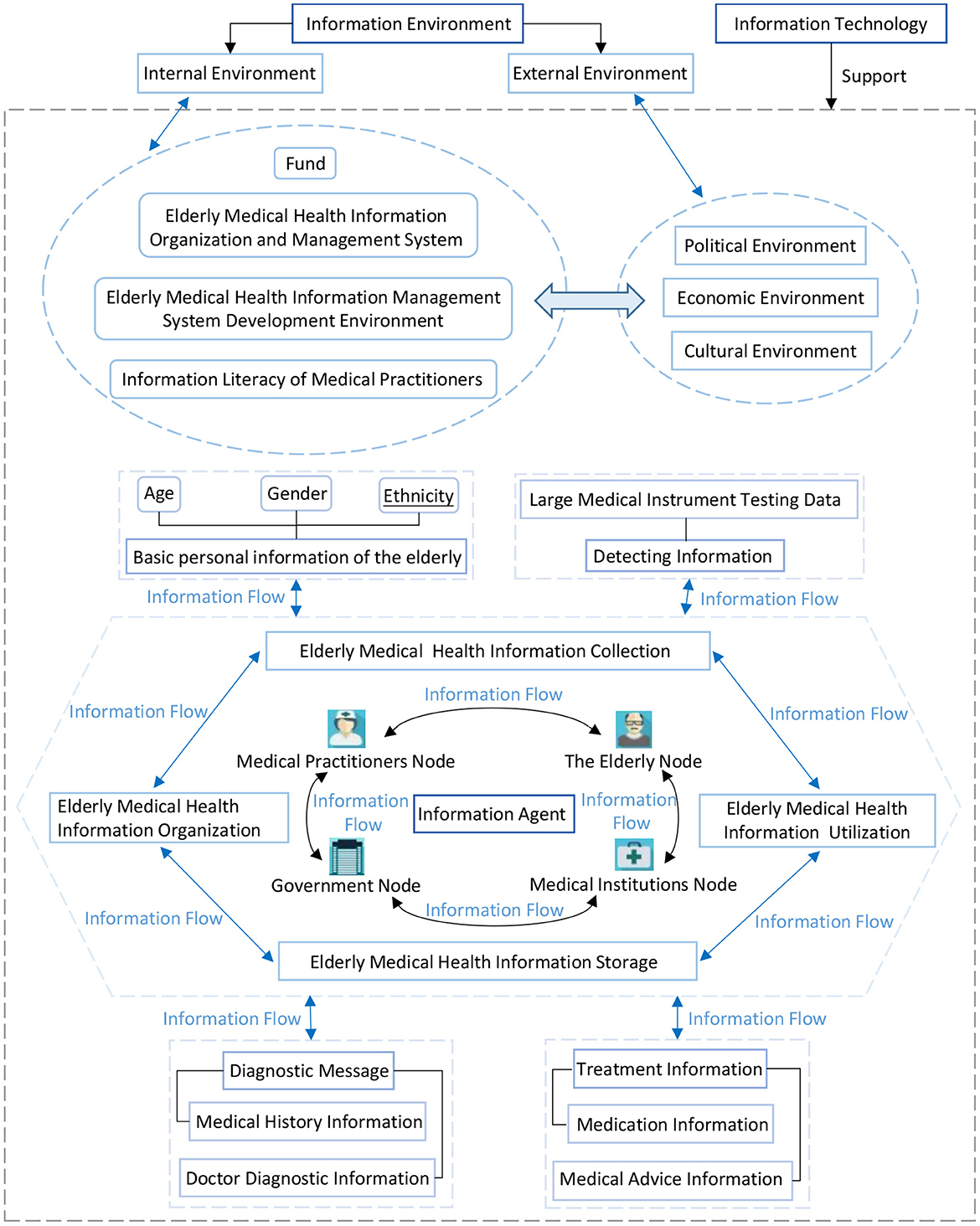 Information Environment

Information Technology

Internal Environment

External Environment

Support

Fund

Elderly Medical Health Information Organization and Management System

Elderly Medical Health Information Management System Development Environment

Information Literacy of Medical Practitioners

Political Environment

Economic Environment

Cultural Environment

Age

Gender

Ethnicity

Basic personal information of the elderly

Large Medical Instrument Testing Data

Detecting Information

Information Flow

Information Flow

Elderly Medical Health Information Collection

Information Flow

Information Flow

Information Flow

Medical Practitioners Node

The Elderly Node

Elderly Medical Health Information Organization

Information Flow

Information Agent

Information Flow

Elderly Medical Health Information Utilization

Government Node

Medical Institutions Node

Information Flow

Information Flow

Information Flow

Elderly Medical Health Information Storage

Information Flow

Information Flow

Diagnostic Message

Medical History Information

Doctor Diagnostic Information

Treatment Information

Medication Information

Medical Advice Information